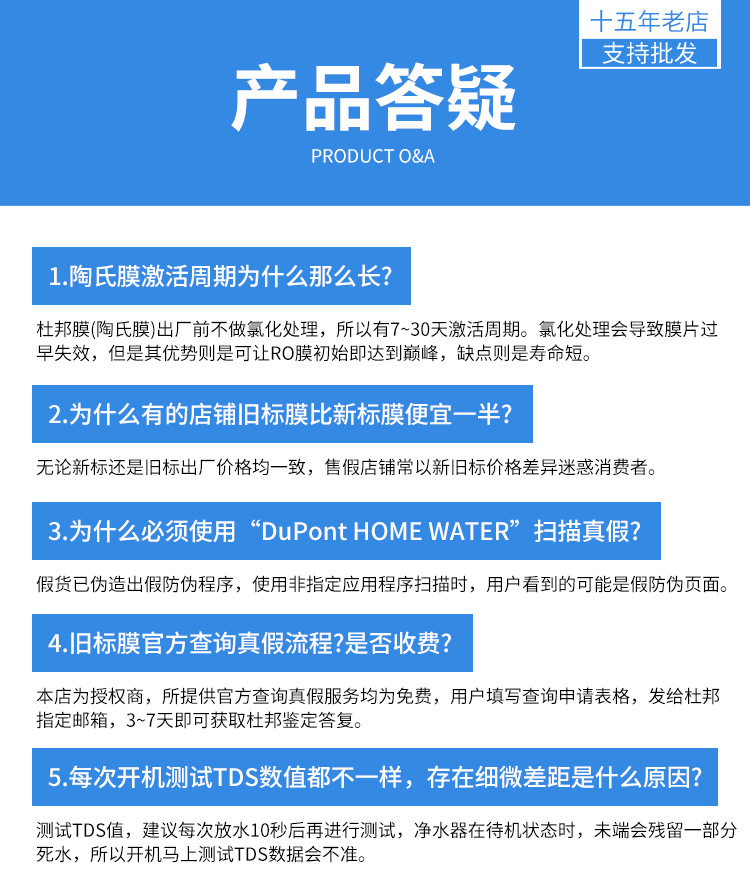 十五年老店
支持批发

产品答疑
PRODUCT O&A

1.陶氏膜激活周期为什么那么长?

杜邦膜(陶氏膜)出厂前不做氯化处理，所以有7~30天激活周期。氯化处理会导致膜片过早失效，但是其优势则是可让RO膜初始即达到巅峰，缺点则是寿命短。

2.为什么有的店铺旧标膜比新标膜便宜一半?

无论新标还是旧标出厂价格均一致，售假店铺常以新旧标价格差异迷惑消费者。

3.为什么必须使用“DuPont HOME WATER”扫描真假?

假货已伪造出假防伪程序，使用非指定应用程序扫描时，用户看到的可能是假防伪页面。

4.旧标膜官方查询真假流程?是否收费?

本店为授权商，所提供官方查询真假服务均为免费，用户填写查询申请表格，发给杜邦指定邮箱，3~7天即可获取杜邦鉴定答复。

5.每次开机测试TDS数值都不一样，存在细微差距是什么原因?

测试TDS值，建议每次放水10秒后再进行测试，净水器在待机状态时，未端会残留一部分死水，所以开机马上测试TDS数据会不准。